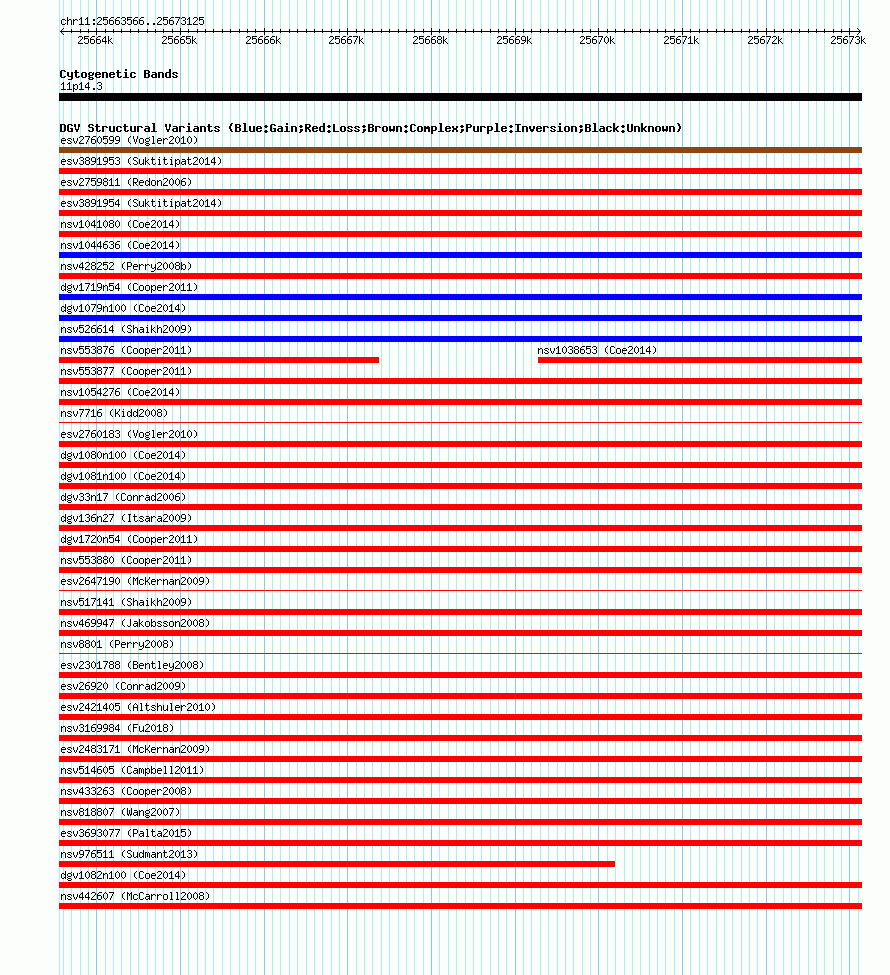 chr11:25663566..25673125

25664k 25665k 25666k 25667k 25668k 25669k 25670k 25671k 25672k 25673k

Cytogenetic Bands
11p14.3

DGV Structural Variants (Blue:Gain;Red:Loss;Brown:Complex;Purple:Inversion;Black:Unknown)
esv2760599 (Vogler2010)
esv3891953 (Suktitipat2014)
esv2759811 (Redon2006)
esv3891954 (Suktitipat2014)
nsv1041080 (Coe2014)
nsv1044636 (Coe2014)
nsv428252 (Perry2008b)
dgv1719n54 (Cooper2011)
dgv1079n100 (Coe2014)
nsv526614 (Shaikh2009)
nsv553876 (Cooper2011)
nsv1038653 (Coe2014)
nsv553877 (Cooper2011)
nsv1054276 (Coe2014)
nsv7716 (Kidd2008)
esv2760183 (Vogler2010)
dgv1080n100 (Coe2014)
dgv1081n100 (Coe2014)
dgv33n17 (Conrad2006)
dgv136n27 (Itsara2009)
dgv1720n54 (Cooper2011)
nsv553880 (Cooper2011)
esv2647190 (McKernan2009)
nsv517141 (Shaikh2009)
nsv469947 (Jakobsson2008)
nsv8801 (Perry2008)
esv2301788 (Bentley2008)
esv26920 (Conrad2009)
esv2421405 (Altshuler2010)
nsv3169984 (Fu2018)
esv2483171 (McKernan2009)
nsv514605 (Campbell2011)
nsv433263 (Cooper2008)
nsv818807 (Wang2007)
esv3693077 (Palta2015)
nsv976511 (Sudmant2013)
dgv1082n100 (Coe2014)
nsv442607 (McCarroll2008)